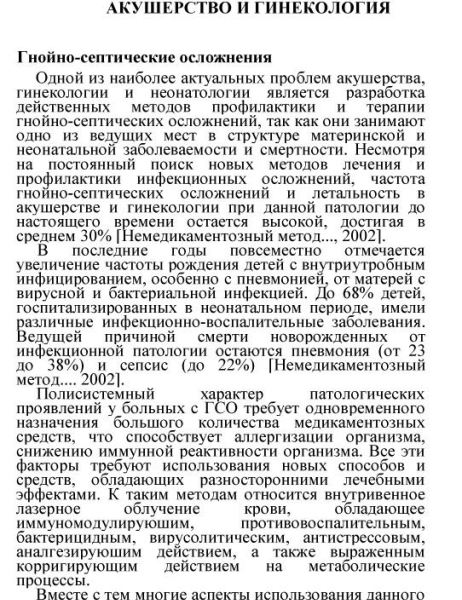 АКУШЕРСТВО И ГИНЕКОЛОГИЯ

Гнойно-септические осложнения

Одной из наиболее актуальных проблем акушерства, гинекологии и неонатологии является разработка действенных методов профилактики и терапии гнойно-септических осложнений, так как они занимают одно из ведущих мест в структуре материнской и неонатальной заболеваемости и смертности. Несмотря на постоянный поиск новых методов лечения и профилактики инфекционных осложнений, частота гнойно-септических осложнений и летальность в акушерстве и гинекологии при данной патологии до настоящего времени остается высокой, достигая в среднем 30% [Немедикаментозный метод..., 2002].

В последние годы повсеместно отмечается увеличение частоты рождения детей с внутриутробным инфицированием, особенно с пневмонией, от матерей с вирусной и бактериальной инфекцией. До 68% детей, госпитализированных в неонатальном периоде, имели различные инфекционно-воспалительные заболевания. Ведущей причиной смерти новорожденных от инфекционной патологии остаются пневмония (от 23 до 38%) и сепсис (до 22%) [Немедикаментозный метод.... 2002].

Полисистемный характер патологических проявлений у больных с ГСО требует одновременного назначения большого количества медикаментозных средств, что способствует аллергизации организма, снижению иммунной реактивности организма. Все эти факторы требуют использования новых способов и средств, обладающих разносторонними лечебными эффектами. К таким методам относится внутривенное лазерное облучение крови, обладающее иммуномодулируюшим, противовоспалительным, бактерицидным, вирусолитическим, антистрессовым, аналгезируюшим действием, а также выраженным корригирующим действием на метаболические процессы.

Вместе с тем многие аспекты использования данного